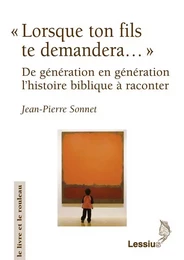 « Lorsque ton fils te demandera... »

De génération en génération l'histoire biblique à raconter

Jean-Pierre Sonnet

le livre et le rouleau

Lessius